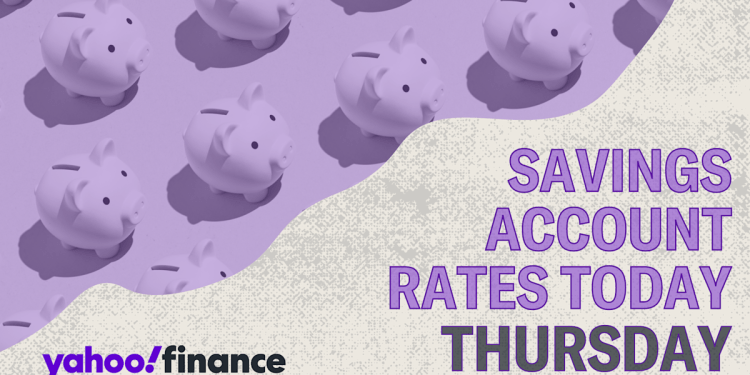 SAVINGS ACCOUNT RATES TODAY THURSDAY

yahoo!finance